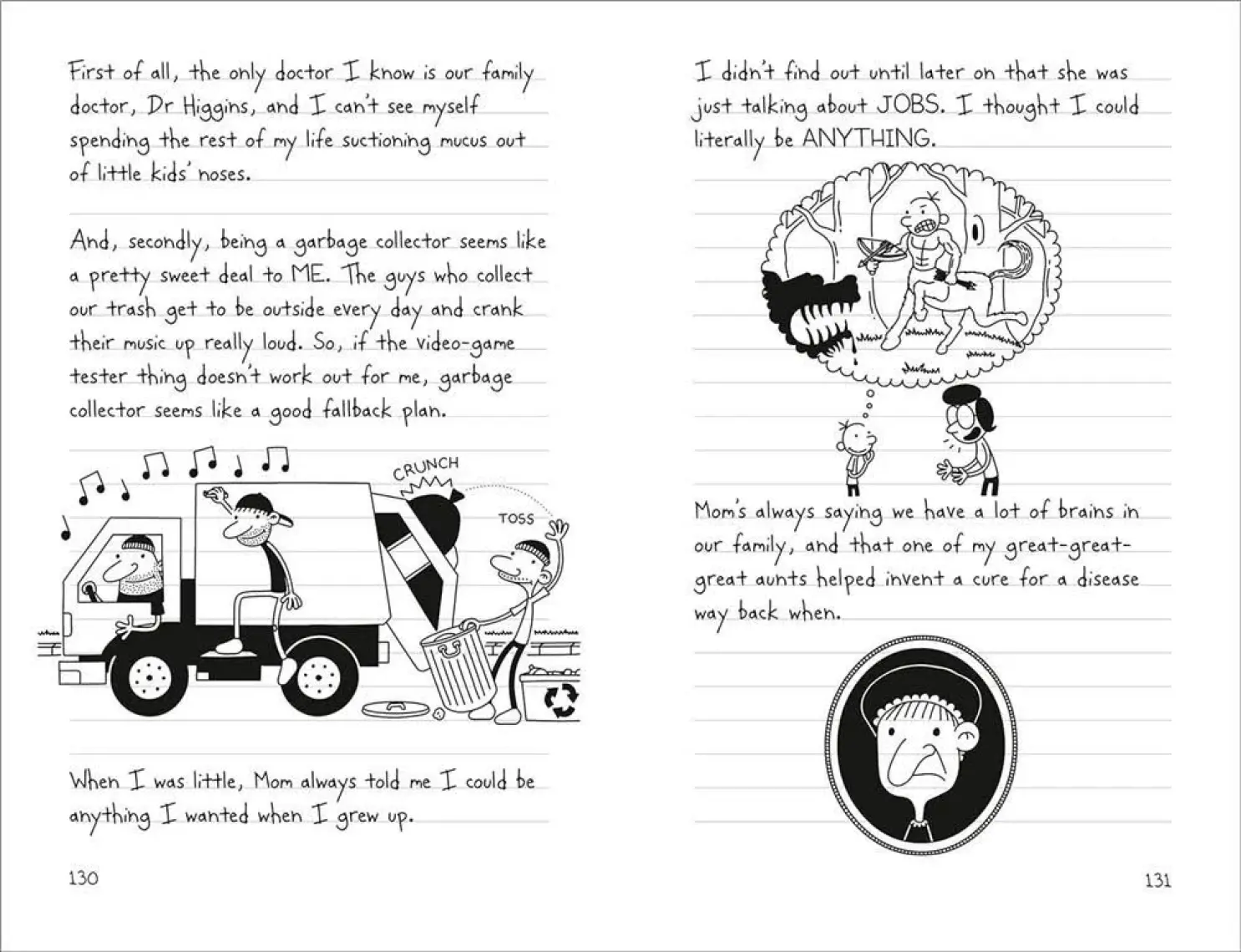 First of all, the only doctor I know is our family doctor, Dr Higgins, and I can't see myself spending the rest of my life suctioning mucus out of little kids' noses.

And, secondly, being a garbage collector seems like a pretty sweet deal to ME. The guys who collect our trash get to be outside every day and crank their music up really loud. So, if the video-game tester thing doesn't work out for me, garbage collector seems like a good fallback plan.

CRUNCH

TOSS

When I was little, Mom always told me I could be anything I wanted when I grew up.

130

I didn't find out until later on that she was just talking about JOBS. I thought I could literally be ANYTHING.

Mom's always saying we have a lot of brains in our family, and that one of my great-great-great aunts helped invent a cure for a disease way back when.

131